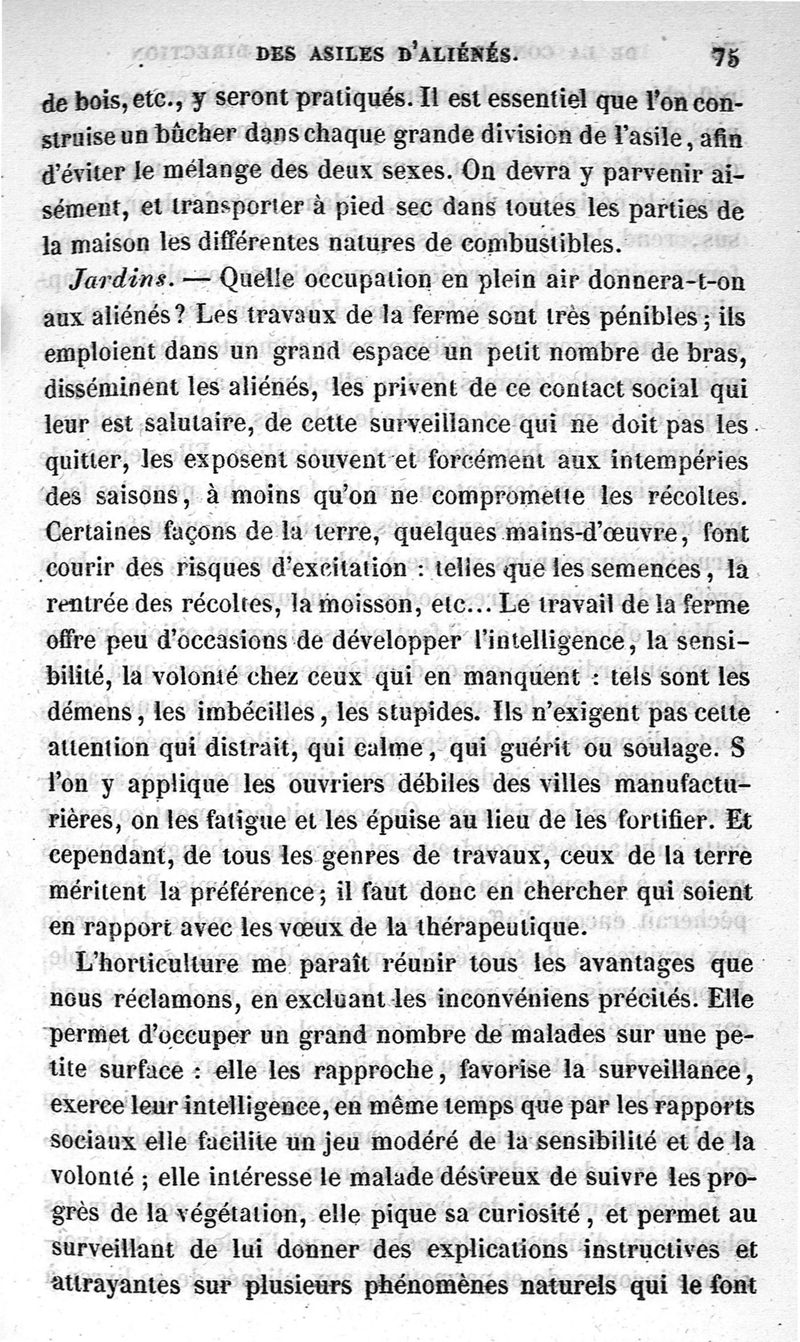 DES ASILES D'ALIÉNÉS. 75

de bois, etc., y seront pratiqués. Il est essentiel que l'on construise un bûcher dans chaque grande division de l'asile, afin d'éviter le mélange des deux sexes. On devra y parvenir aisément, et transporter à pied sec dans toutes les parties de la maison les différentes natures de combustibles.

Jardins. — Quelle occupation en plein air donnera-t-on aux aliénés? Les travaux de la ferme sont très pénibles; ils emploient dans un grand espace un petit nombre de bras, disséminent les aliénés, les privent de ce contact social qui leur est salutaire, de cette surveillance qui ne doit pas les quitter, les exposent souvent et forcément aux intempéries des saisons, à moins qu'on ne compromette les récoltes. Certaines façons de la terre, quelques mains-d'œuvre, font courir des risques d'excitation : telles que les semences, la rentrée des récoltes, la moisson, etc... Le travail de la ferme offre peu d'occasions de développer l'intelligence, la sensibilité, la volonté chez ceux qui en manquent : tels sont les démens, les imbécilles, les stupides. Ils n'exigent pas cette attention qui distrait, qui calme, qui guérit ou soulage. S l'on y applique les ouvriers débiles des villes manufacturières, on les fatigue et les épuise au lieu de les fortifier. Et cependant, de tous les genres de travaux, ceux de la terre méritent la préférence; il faut donc en chercher qui soient en rapport avec les vœux de la thérapeutique.

L'horticulture me paraît réunir tous les avantages que nous réclamons, en excluant les inconvéniens précités. Elle permet d'occuper un grand nombre de malades sur une petite surface : elle les rapproche, favorise la surveillance, exerce leur intelligence, en même temps que par les rapports sociaux elle facilite un jeu modéré de la sensibilité et de la volonté ; elle intéresse le malade désireux de suivre les progrès de la végétation, elle pique sa curiosité, et permet au surveillant de lui donner des explications instructives et attrayantes sur plusieurs phénomènes naturels qui le font